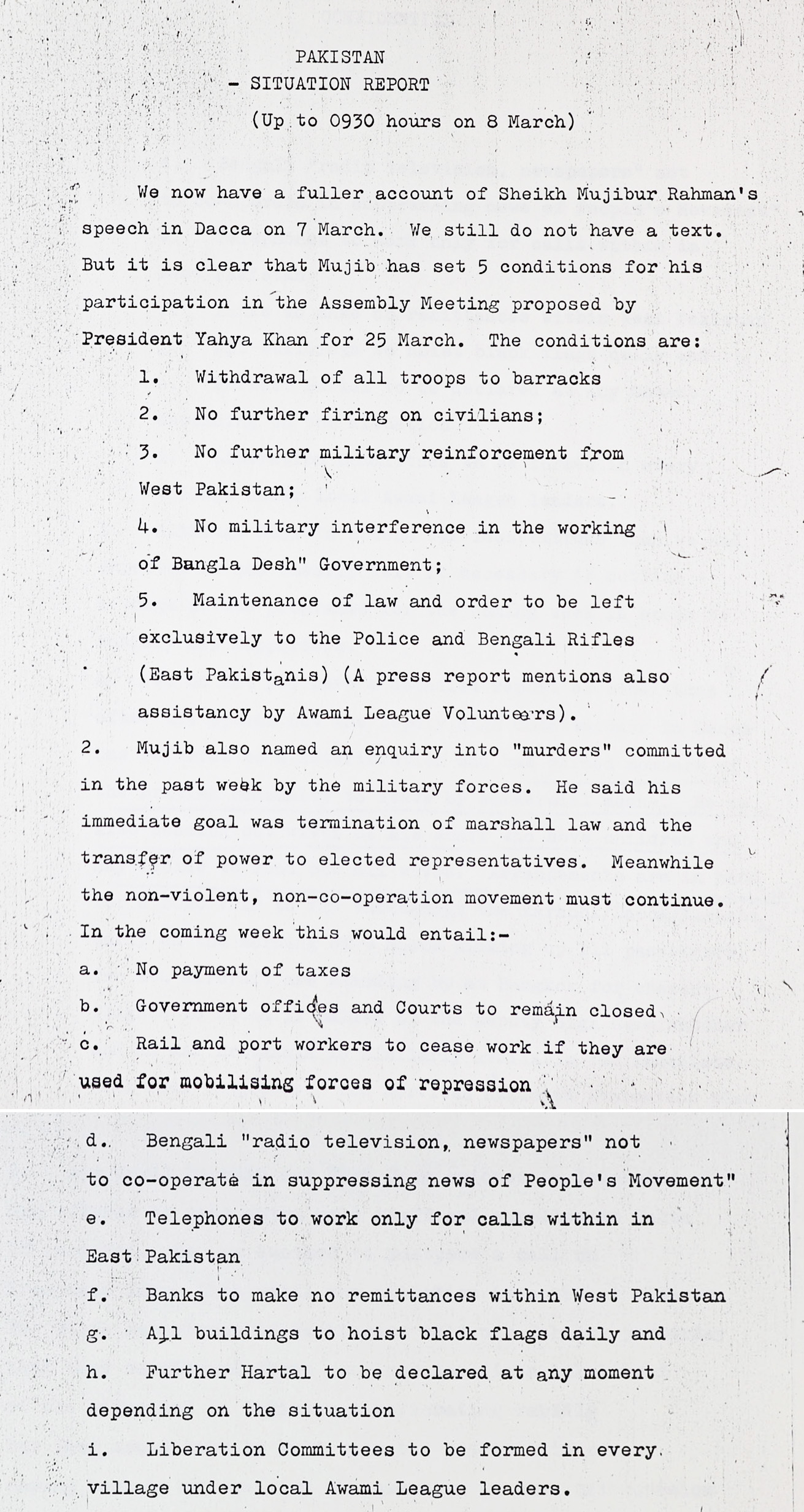 PAKISTAN
- SITUATION REPORT
(Up to 0930 hours on 8 March)

We now have a fuller account of Sheikh Mujibur Rahman's speech in Dacca on 7 March. We still do not have a text. But it is clear that Mujib has set 5 conditions for his participation in the Assembly Meeting proposed by President Yahya Khan for 25 March. The conditions are:

1. Withdrawal of all troops to barracks

2. No further firing on civilians;

3. No further military reinforcement from West Pakistan;

4. No military interference in the working of Bangla Desh" Government;

5. Maintenance of law and order to be left exclusively to the Police and Bengali Rifles (East Pakistanis) (A press report mentions also assistancy by Awami League Volunteers).

2. Mujib also named an enquiry into "murders" committed in the past week by the military forces. He said his immediate goal was termination of marshall law and the transfer of power to elected representatives. Meanwhile the non-violent, non-co-operation movement must continue. In the coming week this would entail:-

a. No payment of taxes

b. Government offices and Courts to remain closed

c. Rail and port workers to cease work if they are used for mobilising forces of repression

d. Bengali "radio television, newspapers" not to co-operate in suppressing news of People's Movement"

e. Telephones to work only for calls within in East Pakistan

f. Banks to make no remittances within West Pakistan

g. All buildings to hoist black flags daily and

h. Further Hartal to be declared at any moment depending on the situation

i. Liberation Committees to be formed in every village under local Awami League leaders.